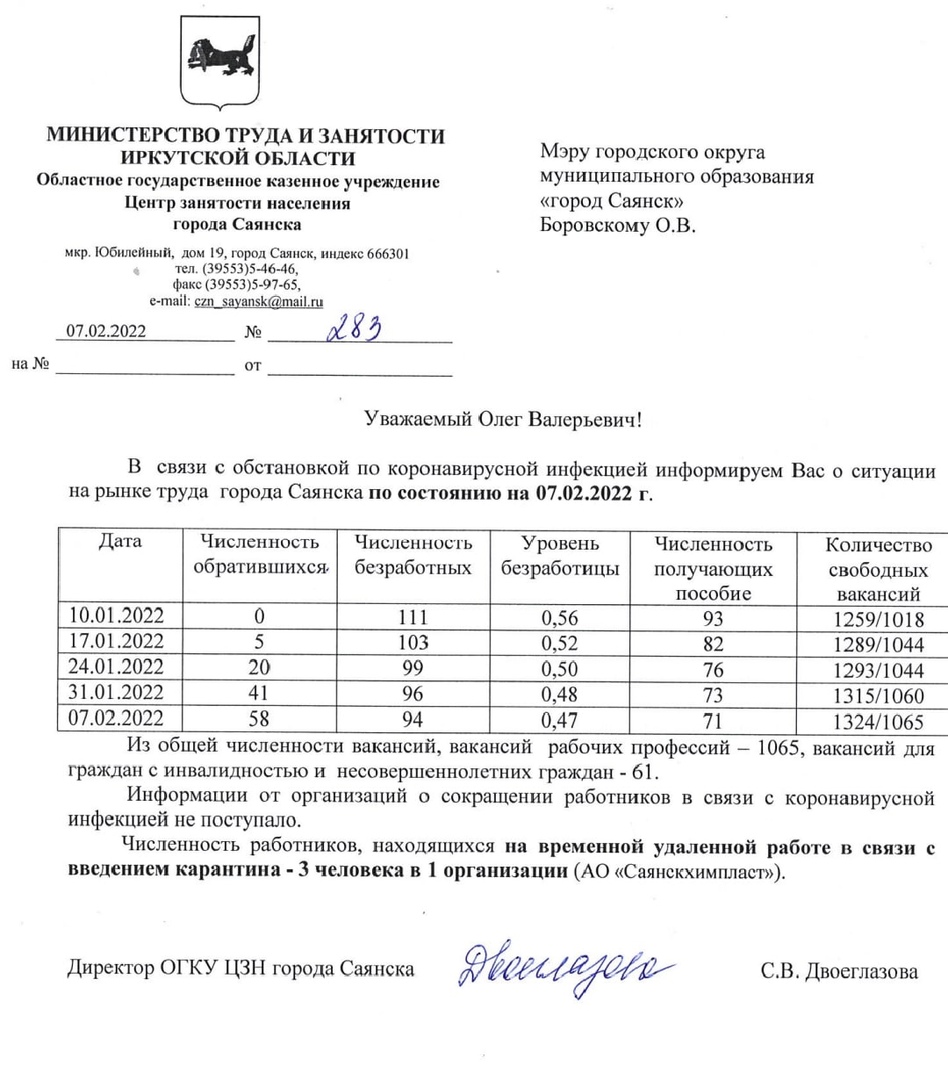 МИНИСТЕРСТВО ТРУДА И ЗАНЯТОСТИ
ИРКУТСКОЙ ОБЛАСТИ
Областное государственное казенное учреждение
Центр занятости населения
города Саянска

мкр. Юбилейный, дом 19, город Саянск, индекс 666301
тел. (39553)5-46-46,
факс (39553)5-97-65,
e-mail: czn_sayansk@mail.ru

07.02.2022 № 283

на № от

Мэру городского округа
муниципального образования
«город Саянск»
Боровскому О.В.

Уважаемый Олег Валерьевич!

В связи с обстановкой по коронавирусной инфекцией информируем Вас о ситуации на рынке труда города Саянска по состоянию на 07.02.2022 г.

| Дата | Численность обратившихся | Численность безработных | Уровень безработицы | Численность получающих пособие | Количество свободных вакансий |
|---|---|---|---|---|---|
| 10.01.2022 | 0 | 111 | 0,56 | 93 | 1259/1018 |
| 17.01.2022 | 5 | 103 | 0,52 | 82 | 1289/1044 |
| 24.01.2022 | 20 | 99 | 0,50 | 76 | 1293/1044 |
| 31.01.2022 | 41 | 96 | 0,48 | 73 | 1315/1060 |
| 07.02.2022 | 58 | 94 | 0,47 | 71 | 1324/1065 |

Из общей численности вакансий, вакансий рабочих профессий – 1065, вакансий для граждан с инвалидностью и несовершеннолетних граждан - 61.

Информации от организаций о сокращении работников в связи с коронавирусной инфекцией не поступало.

Численность работников, находящихся на временной удаленной работе в связи с введением карантина - 3 человека в 1 организации (АО «Саянскхимпласт»).

Директор ОГКУ ЦЗН города Саянска Двоеглазова С.В. Двоеглазова